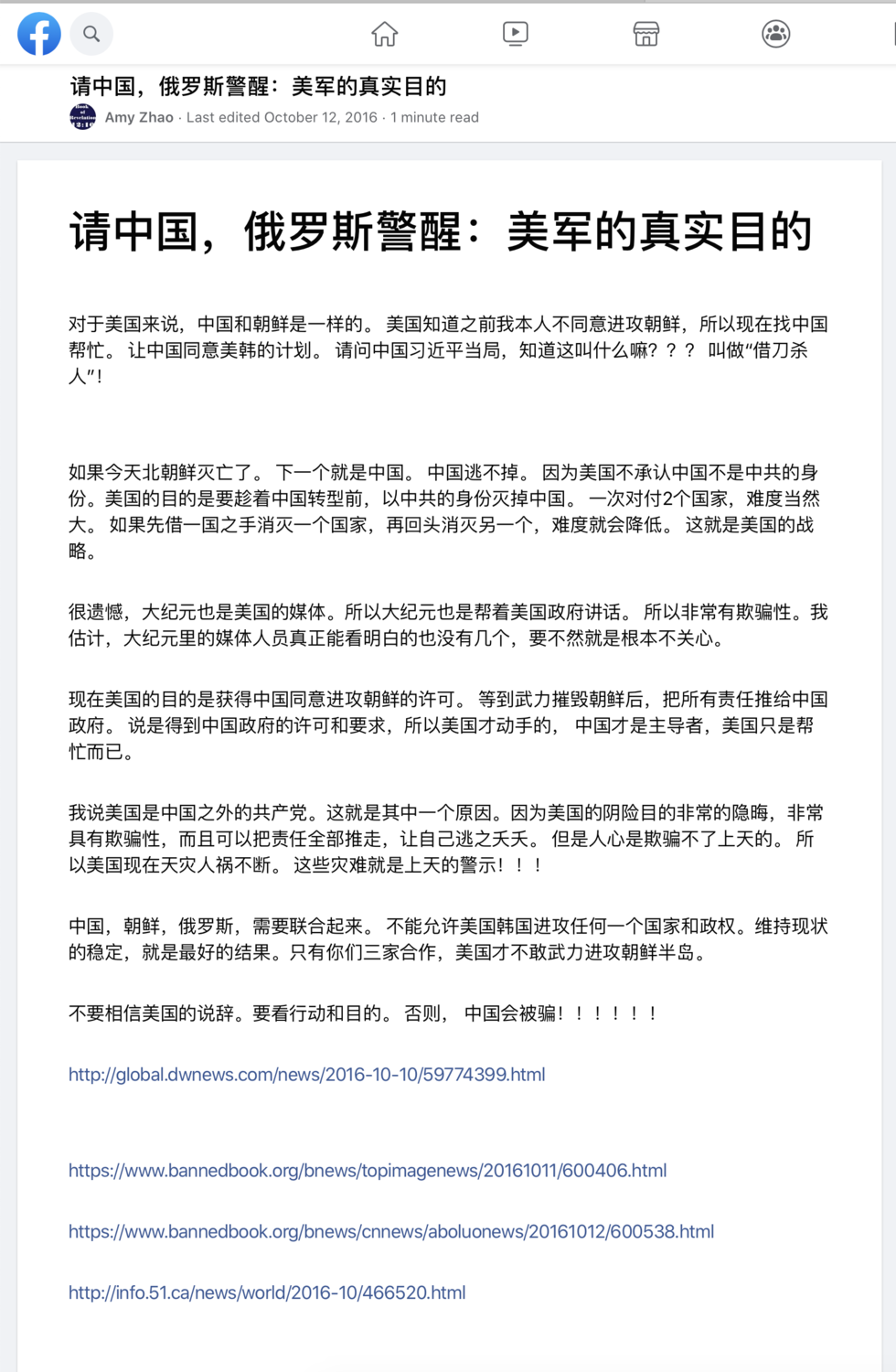 请中国，俄罗斯警醒：美军的真实目的

Amy Zhao · Last edited October 12, 2016 · 1 minute read

请中国，俄罗斯警醒：美军的真实目的

对于美国来说，中国和朝鲜是一样的。 美国知道之前我本人不同意进攻朝鲜，所以现在找中国帮忙。 让中国同意美韩的计划。 请问中国习近平当局，知道这叫什么嘛？？？ 叫做“借刀杀人”！

如果今天北朝鲜灭亡了。 下一个就是中国。 中国逃不掉。 因为美国不承认中国不是中共的身份。美国的目的是要趁着中国转型前，以中共的身份灭掉中国。 一次对付2个国家，难度当然大。 如果先借一国之手消灭一个国家，再回头消灭另一个，难度就会降低。 这就是美国的战略。

很遗憾，大纪元也是美国的媒体。所以大纪元也是帮着美国政府讲话。 所以非常有欺骗性。我估计，大纪元里的媒体人员真正能看明白的也没有几个，要不然就是根本不关心。

现在美国的目的是获得中国同意进攻朝鲜的许可。 等到武力摧毁朝鲜后，把所有责任推给中国政府。 说是得到中国政府的许可和要求，所以美国才动手的， 中国才是主导者，美国只是帮忙而已。

我说美国是中国之外的共产党。这就是其中一个原因。因为美国的阴险目的非常的隐晦，非常具有欺骗性，而且可以把责任全部推走，让自己逃之夭夭。 但是人心是欺骗不了上天的。 所以美国现在天灾人祸不断。 这些灾难就是上天的警示！！！

中国，朝鲜，俄罗斯，需要联合起来。 不能允许美国韩国进攻任何一个国家和政权。维持现状的稳定，就是最好的结果。只有你们三家合作，美国才不敢武力进攻朝鲜半岛。

不要相信美国的说辞。要看行动和目的。 否则， 中国会被骗！！！！！！

http://global.dwnews.com/news/2016-10-10/59774399.html

https://www.bannedbook.org/bnews/topimagenews/20161011/600406.html

https://www.bannedbook.org/bnews/cnnews/aboluonews/20161012/600538.html

http://info.51.ca/news/world/2016-10/466520.html